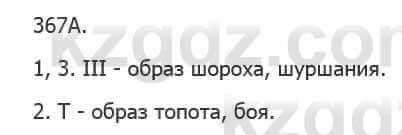 367А.

1, 3. Ш - образ шороха, шуршания.

2. Т - образ топота, боя.

kzgdz.com